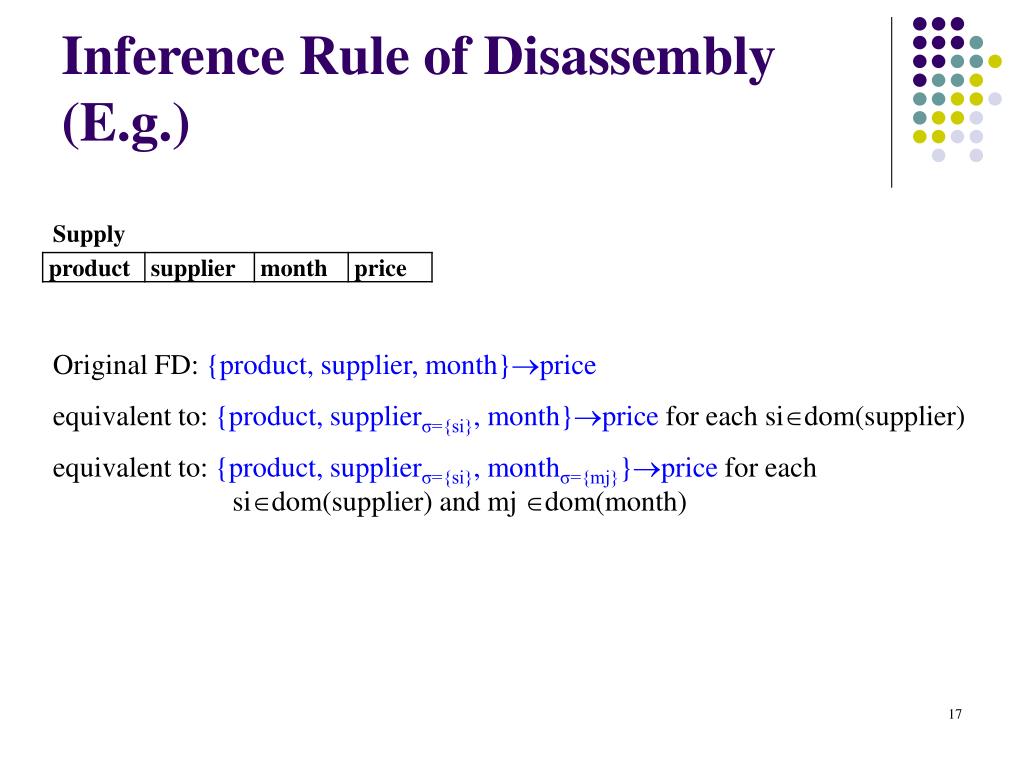 Inference Rule of Disassembly (E.g.)

Supply

| product | supplier | month | price |
|---|---|---|---|

Original FD: {product, supplier, month}$\rightarrow$price

equivalent to: {product, supplier$_{\sigma=\{si\}}$, month}$\rightarrow$price for each si$\in$dom(supplier)

equivalent to: {product, supplier$_{\sigma=\{si\}}$, month$_{\sigma=\{mj\}}$}$\rightarrow$price for each si$\in$dom(supplier) and mj $\in$dom(month)

17